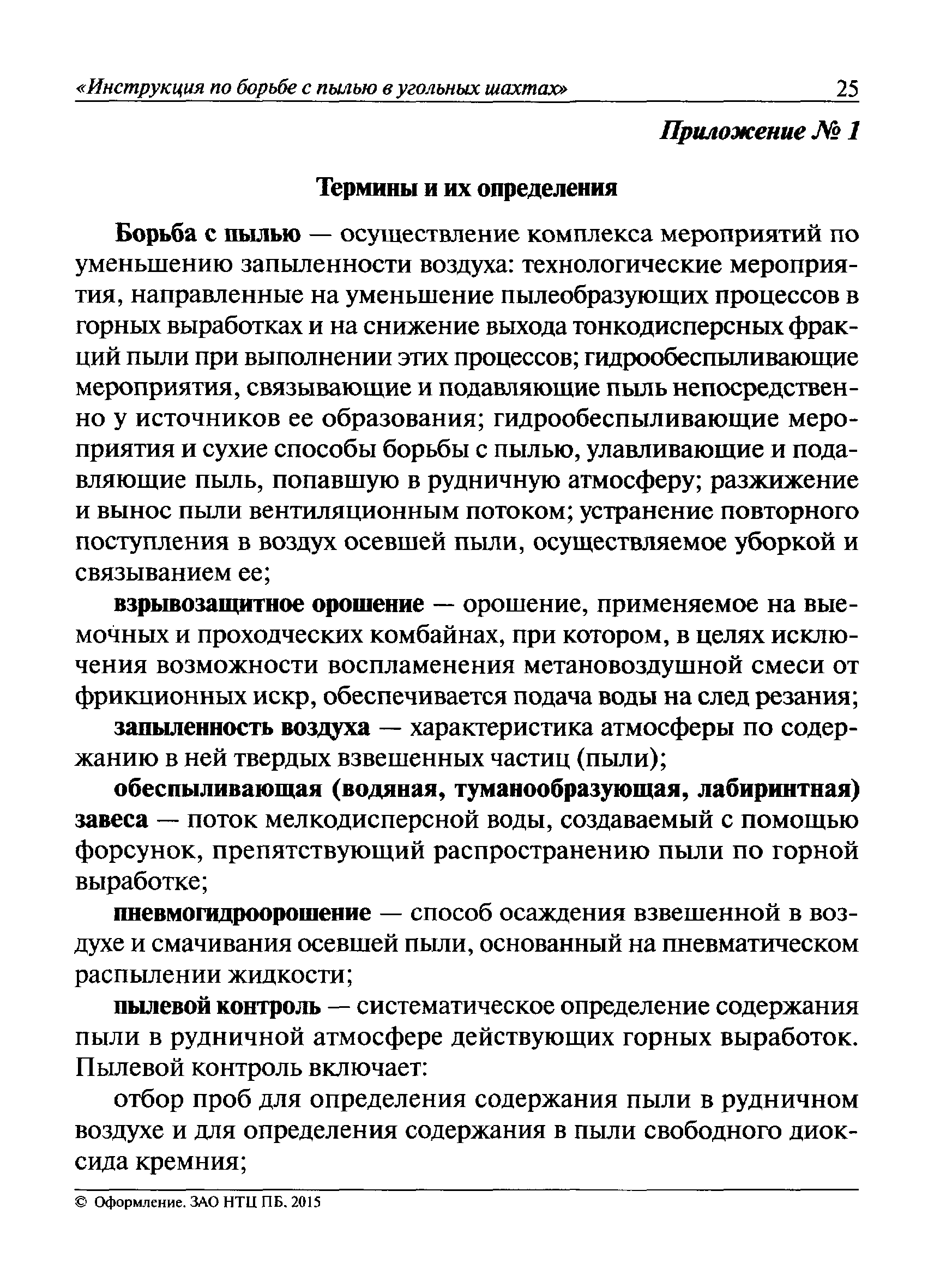 «Инструкция по борьбе с пылью в угольных шахтах» 25

Приложение № 1

Термины и их определения

Борьба с пылью — осуществление комплекса мероприятий по уменьшению запыленности воздуха: технологические мероприятия, направленные на уменьшение пылеобразующих процессов в горных выработках и на снижение выхода тонкодисперсных фракций пыли при выполнении этих процессов; гидрообеспыливающие мероприятия, связывающие и подавляющие пыль непосредственно у источников ее образования; гидрообеспыливающие мероприятия и сухие способы борьбы с пылью, улавливающие и подавляющие пыль, попавшую в рудничную атмосферу; разжижение и вынос пыли вентиляционным потоком; устранение повторного поступления в воздух осевшей пыли, осуществляемое уборкой и связыванием ее;

взрывозащитное орошение — орошение, применяемое на выемочных и проходческих комбайнах, при котором, в целях исключения возможности воспламенения метановоздушной смеси от фрикционных искр, обеспечивается подача воды на след резания;

запыленность воздуха — характеристика атмосферы по содержанию в ней твердых взвешенных частиц (пыли);

обеспыливающая (водяная, туманообразующая, лабиринтная) завеса — поток мелкодисперсной воды, создаваемый с помощью форсунок, препятствующий распространению пыли по горной выработке;

пневмогидроорошение — способ осаждения взвешенной в воздухе и смачивания осевшей пыли, основанный на пневматическом распылении жидкости;

пылевой контроль — систематическое определение содержания пыли в рудничной атмосфере действующих горных выработок. Пылевой контроль включает:

отбор проб для определения содержания пыли в рудничном воздухе и для определения содержания в пыли свободного диоксида кремния;

© Оформление. ЗАО НТЦ ПБ. 2015